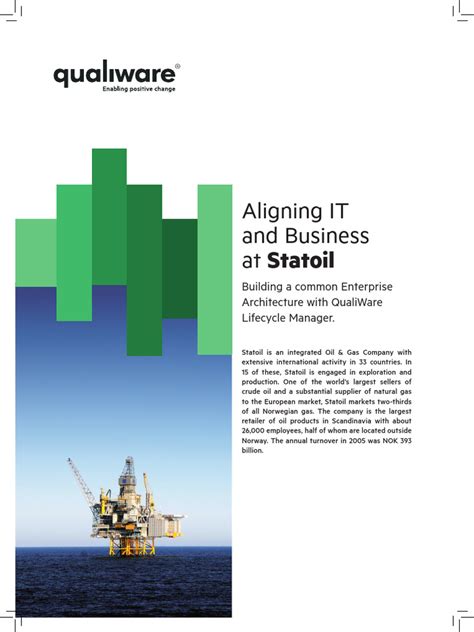 qualiware®
Enabling positive change

Aligning IT and Business at Statoil

Building a common Enterprise Architecture with QualiWare Lifecycle Manager.

Statoil is an integrated Oil & Gas Company with extensive international activity in 33 countries. In 15 of these, Statoil is engaged in exploration and production. One of the world's largest sellers of crude oil and a substantial supplier of natural gas to the European market, Statoil markets two-thirds of all Norwegian gas. The company is the largest retailer of oil products in Scandinavia with about 26,000 employees, half of whom are located outside Norway. The annual turnover in 2005 was NOK 393 billion.